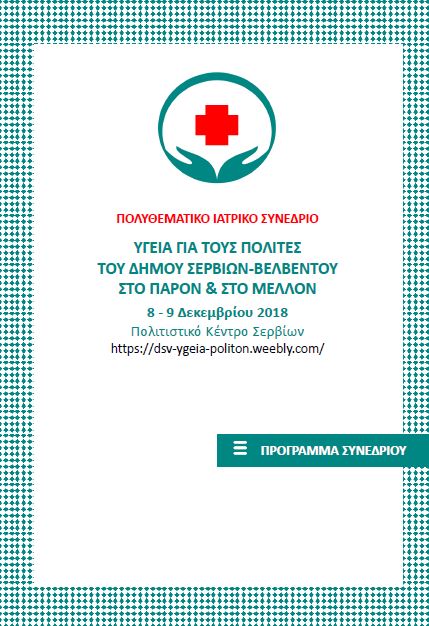 ΠΟΛΥΘΕΜΑΤΙΚΟ ΙΑΤΡΙΚΟ ΣΥΝΕΔΡΙΟ

ΥΓΕΙΑ ΓΙΑ ΤΟΥΣ ΠΟΛΙΤΕΣ
ΤΟΥ ΔΗΜΟΥ ΣΕΡΒΙΩΝ-ΒΕΛΒΕΝΤΟΥ
ΣΤΟ ΠΑΡΟΝ & ΣΤΟ ΜΕΛΛΟΝ

8 - 9 Δεκεμβρίου 2018
Πολιτιστικό Κέντρο Σερβίων
https://dsv-ygeia-politon.weebly.com/

ΠΡΟΓΡΑΜΜΑ ΣΥΝΕΔΡΙΟΥ